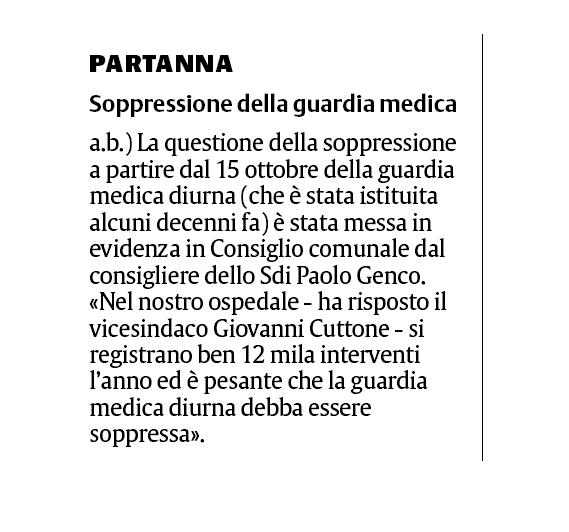 PARTANNA

Soppressione della guardia medica

a.b.) La questione della soppressione a partire dal 15 ottobre della guardia medica diurna (che è stata istituita alcuni decenni fa) è stata messa in evidenza in Consiglio comunale dal consigliere dello Sdi Paolo Genco. «Nel nostro ospedale - ha risposto il vicesindaco Giovanni Cuttone - si registrano ben 12 mila interventi l'anno ed è pesante che la guardia medica diurna debba essere soppressa».